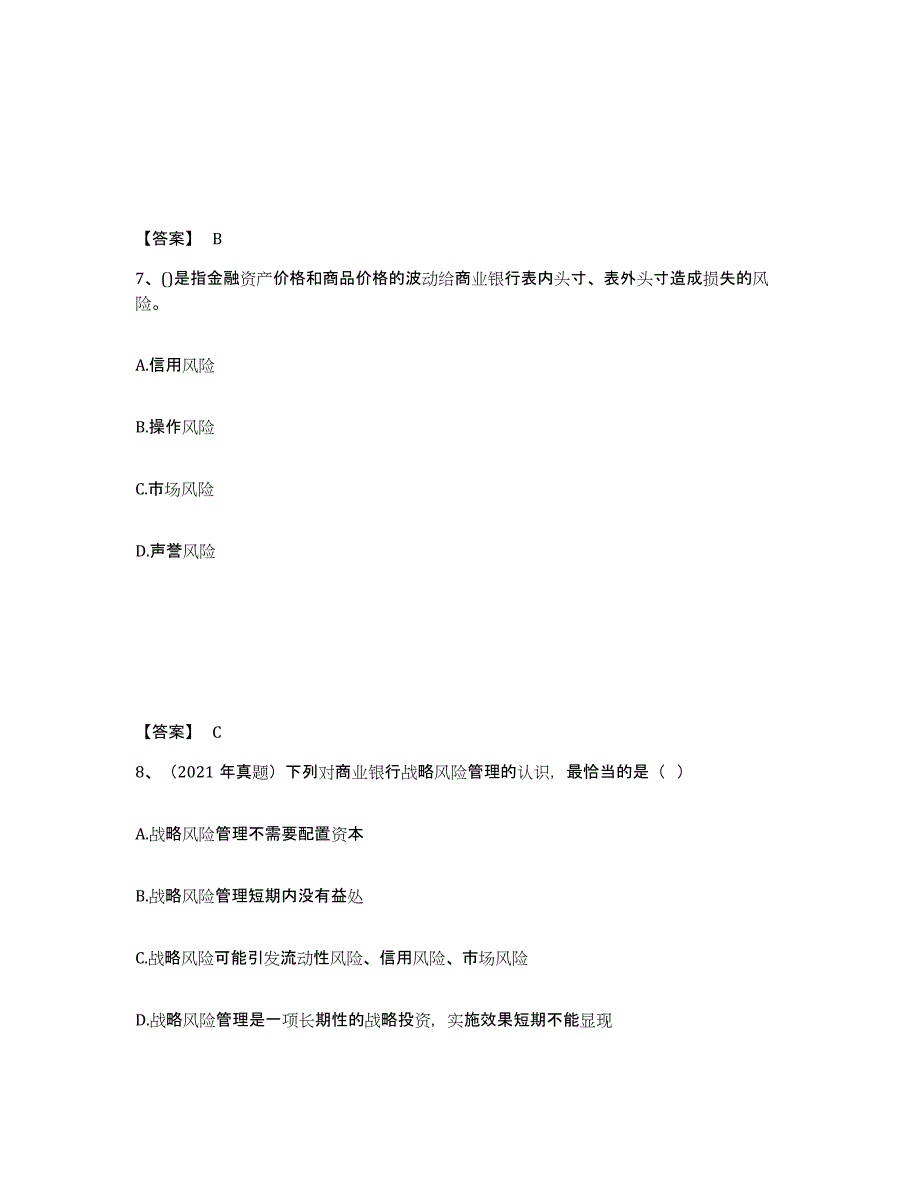 【答案】 B

7、()是指金融资产价格和商品价格的波动给商业银行表内头寸、表外头寸造成损失的风险。

A.信用风险

B.操作风险

C.市场风险

D.声誉风险

【答案】 C

8、（2021 年真题）下列对商业银行战略风险管理的认识，最恰当的是（ ）

A.战略风险管理不需要配置资本

B.战略风险管理短期内没有益处

C.战略风险可能引发流动性风险、信用风险、市场风险

D.战略风险管理是一项长期性的战略投资，实施效果短期不能显现